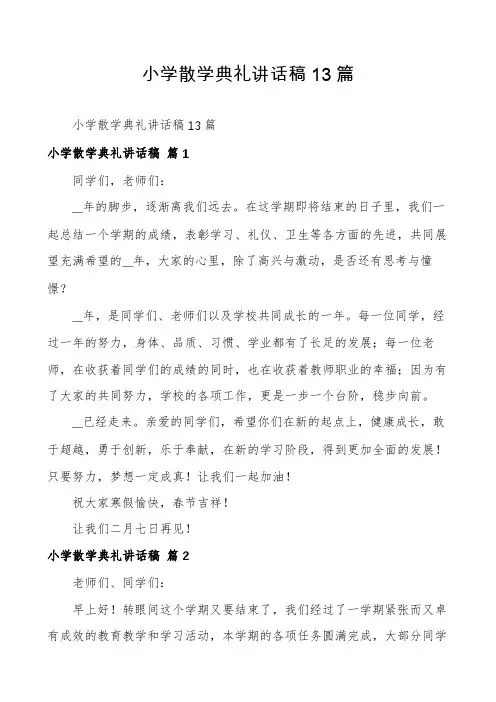 小学散学典礼讲话稿13篇

小学散学典礼讲话稿13篇

小学散学典礼讲话稿 篇1

同学们，老师们：

__年的脚步，逐渐离我们远去。在这学期即将结束的日子里，我们一起总结一个学期的成绩，表彰学习、礼仪、卫生等各方面的先进，共同展望充满希望的__年，大家的心里，除了高兴与激动，是否还有思考与憧憬？

__年，是同学们、老师们以及学校共同成长的一年。每一位同学，经过一年的努力，身体、品质、习惯、学业都有了长足的发展；每一位老师，在收获着同学们的成绩的同时，也在收获着教师职业的幸福；因为有了大家的共同努力，学校的各项工作，更是一步一个台阶，稳步向前。

__已经走来。亲爱的同学们，希望你们在新的起点上，健康成长，敢于超越，勇于创新，乐于奉献，在新的学习阶段，得到更加全面的发展！只要努力，梦想一定成真！让我们一起加油！

祝大家寒假愉快，春节吉祥！

让我们二月七日再见！

小学散学典礼讲话稿 篇2

老师们、同学们：

早上好！转眼间这个学期又要结束了，我们经过了一学期紧张而又卓有成效的教育教学和学习活动，本学期的各项任务圆满完成，大部分同学